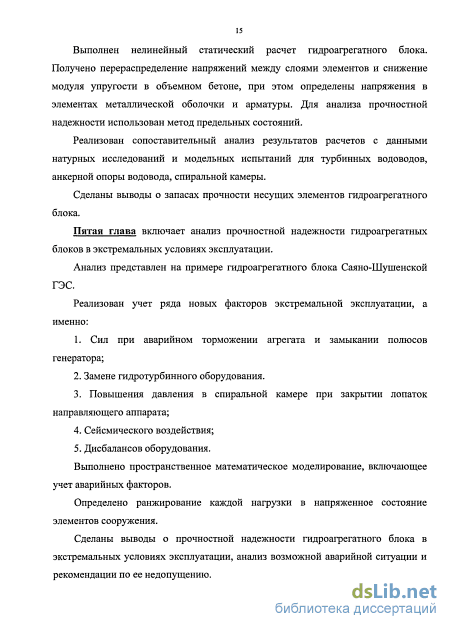 15

Выполнен нелинейный статический расчет гидроагрегатного блока. Получено перераспределение напряжений между слоями элементов и снижение модуля упругости в объемном бетоне, при этом определены напряжения в элементах металлической оболочки и арматуры. Для анализа прочностной надежности использован метод предельных состояний.

Реализован сопоставительный анализ результатов расчетов с данными натурных исследований и модельных испытаний для турбинных водоводов, анкерной опоры водовода, спиральной камеры.

Сделаны выводы о запасах прочности несущих элементов гидроагрегатного блока.

Пятая глава включает анализ прочностной надежности гидроагрегатных блоков в экстремальных условиях эксплуатации.

Анализ представлен на примере гидроагрегатного блока Саяно-Шушенской ГЭС.

Реализован учет ряда новых факторов экстремальной эксплуатации, а именно:

1. Сил при аварийном торможении агрегата и замыкании полюсов генератора;

2. Замене гидротурбинного оборудования.

3. Повышения давления в спиральной камере при закрытии лопаток направляющего аппарата;

4. Сейсмического воздействия;

5. Дисбалансов оборудования.

Выполнено пространственное математическое моделирование, включающее учет аварийных факторов.

Определено ранжирование каждой нагрузки в напряженное состояние элементов сооружения.

Сделаны выводы о прочностной надежности гидроагрегатного блока в экстремальных условиях эксплуатации, анализ возможной аварийной ситуации и рекомендации по ее недопущению.

dsLib.net
библиотека диссертаций